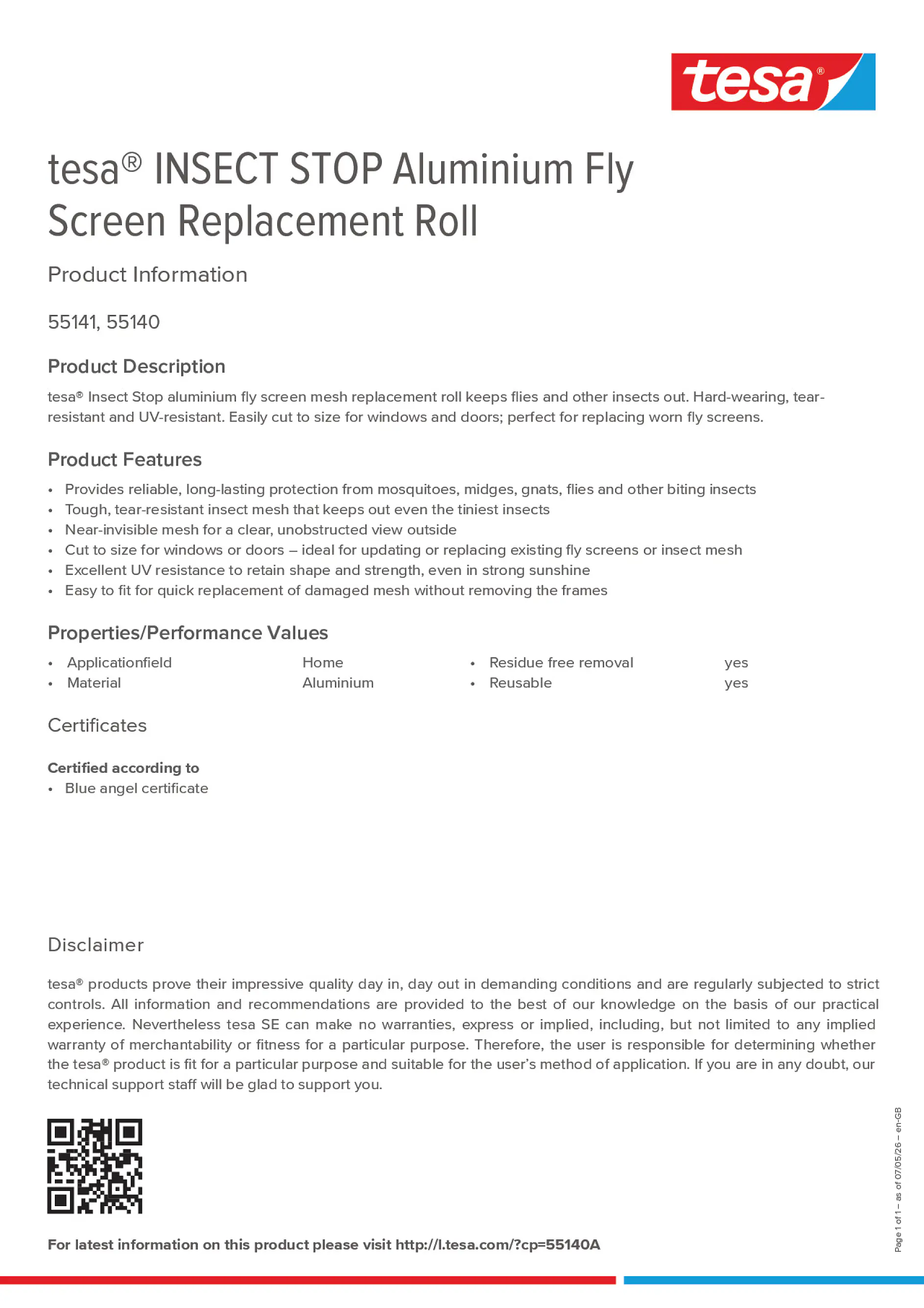 tesa®

tesa® INSECT STOP Aluminium Fly Screen Replacement Roll

Product Information

55141, 55140

Product Description

tesa® Insect Stop aluminium fly screen mesh replacement roll keeps flies and other insects out. Hard-wearing, tear-resistant and UV-resistant. Easily cut to size for windows and doors; perfect for replacing worn fly screens.

Product Features

• Provides reliable, long-lasting protection from mosquitoes, midges, gnats, flies and other biting insects
• Tough, tear-resistant insect mesh that keeps out even the tiniest insects
• Near-invisible mesh for a clear, unobstructed view outside
• Cut to size for windows or doors – ideal for updating or replacing existing fly screens or insect mesh
• Excellent UV resistance to retain shape and strength, even in strong sunshine
• Easy to fit for quick replacement of damaged mesh without removing the frames

Properties/Performance Values

• Applicationfield Home
• Material Aluminium

• Residue free removal yes
• Reusable yes

Certificates

Certified according to
• Blue angel certificate

Disclaimer

tesa® products prove their impressive quality day in, day out in demanding conditions and are regularly subjected to strict controls. All information and recommendations are provided to the best of our knowledge on the basis of our practical experience. Nevertheless tesa SE can make no warranties, express or implied, including, but not limited to any implied warranty of merchantability or fitness for a particular purpose. Therefore, the user is responsible for determining whether the tesa® product is fit for a particular purpose and suitable for the user's method of application. If you are in any doubt, our technical support staff will be glad to support you.

For latest information on this product please visit http://l.tesa.com/?cp=55140A

Page 1 of 1 – as of 07/05/26 – en-GB